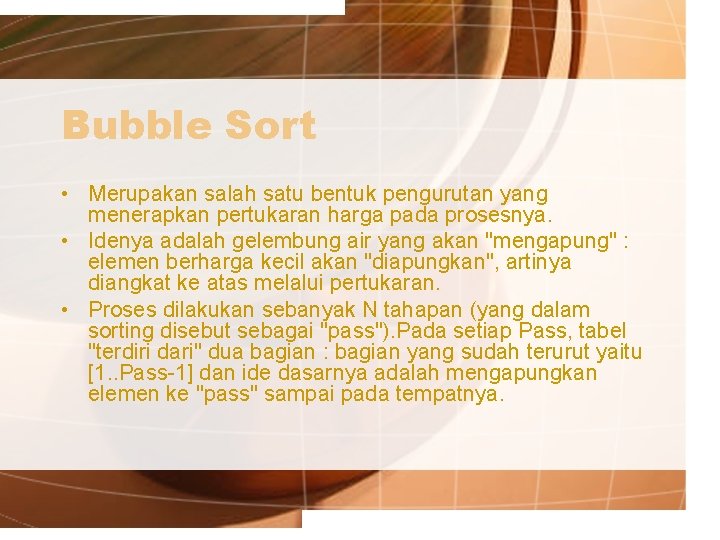 Bubble Sort

• Merupakan salah satu bentuk pengurutan yang menerapkan pertukaran harga pada prosesnya.
• Idenya adalah gelembung air yang akan "mengapung" : elemen berharga kecil akan "diapungkan", artinya diangkat ke atas melalui pertukaran.
• Proses dilakukan sebanyak N tahapan (yang dalam sorting disebut sebagai "pass").Pada setiap Pass, tabel "terdiri dari" dua bagian : bagian yang sudah terurut yaitu [1..Pass-1] dan ide dasarnya adalah mengapungkan elemen ke "pass" sampai pada tempatnya.